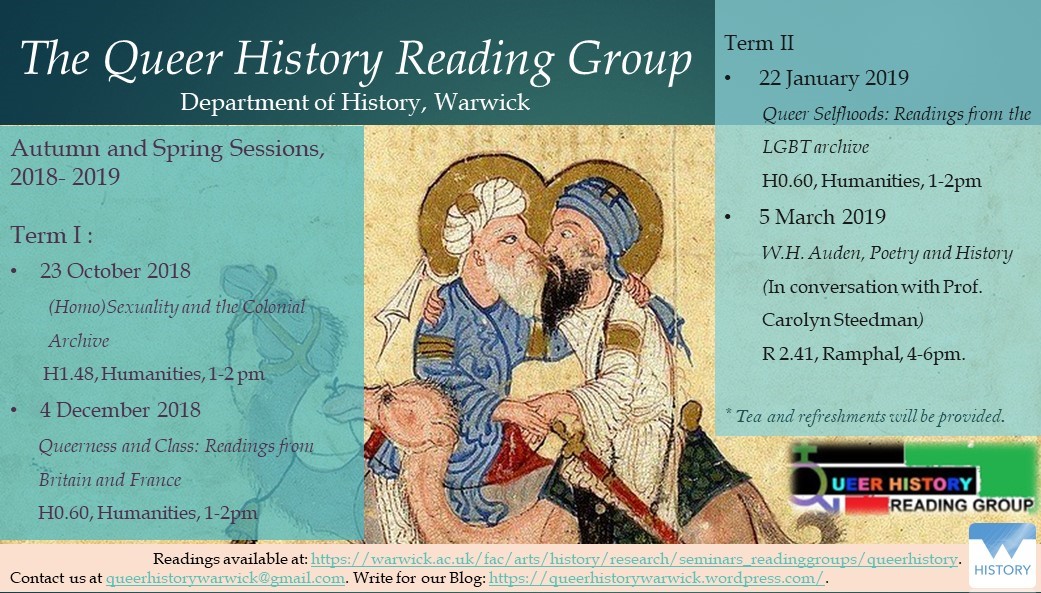 The Queer History Reading Group
Department of History, Warwick

Autumn and Spring Sessions, 2018- 2019

Term I :
• 23 October 2018
(Homo)Sexuality and the Colonial Archive
H1.48, Humanities, 1-2 pm
• 4 December 2018
Queerness and Class: Readings from Britain and France
H0.60, Humanities, 1-2pm

Term II
• 22 January 2019
Queer Selfhoods: Readings from the LGBT archive
H0.60, Humanities, 1-2pm
• 5 March 2019
W.H. Auden, Poetry and History (In conversation with Prof. Carolyn Steedman)
R 2.41, Ramphal, 4-6pm.

* Tea and refreshments will be provided.

QUEER HISTORY
READING GROUP

Readings available at: https://warwick.ac.uk/fac/arts/history/research/seminars_readinggroups/queerhistory.
Contact us at queerhistorywarwick@gmail.com. Write for our Blog: https://queerhistorywarwick.wordpress.com/.

HISTORY